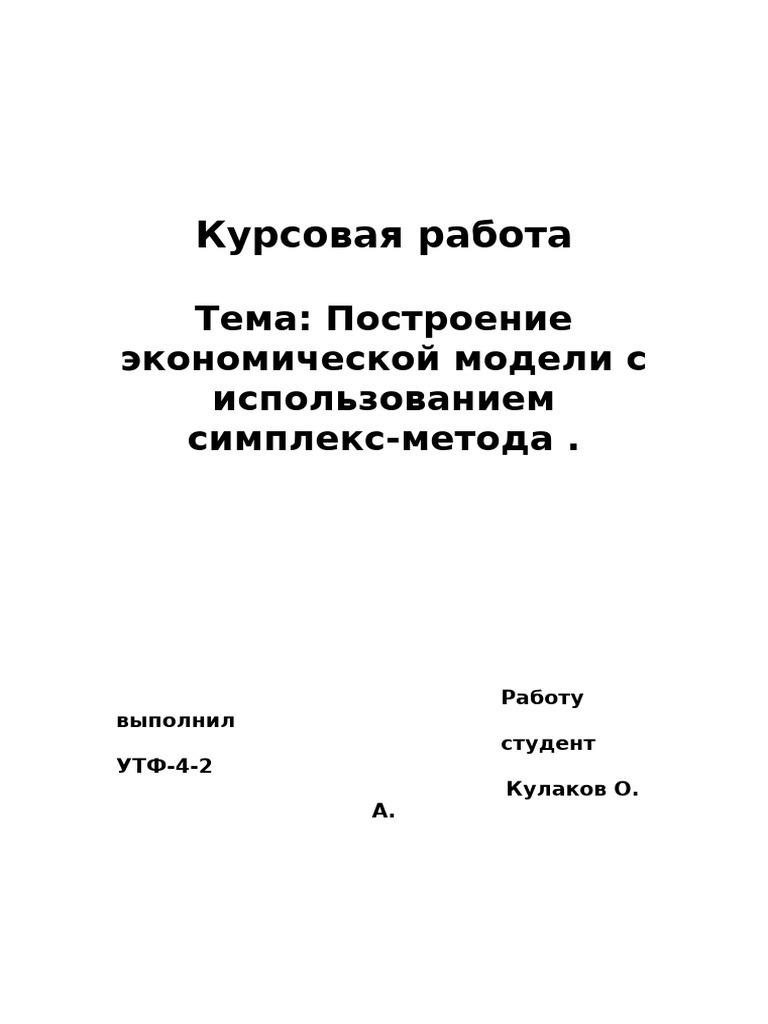 Курсовая работа

Тема: Построение экономической модели с использованием симплекс-метода .

Работу выполнил студент УТФ-4-2 Кулаков О. А.